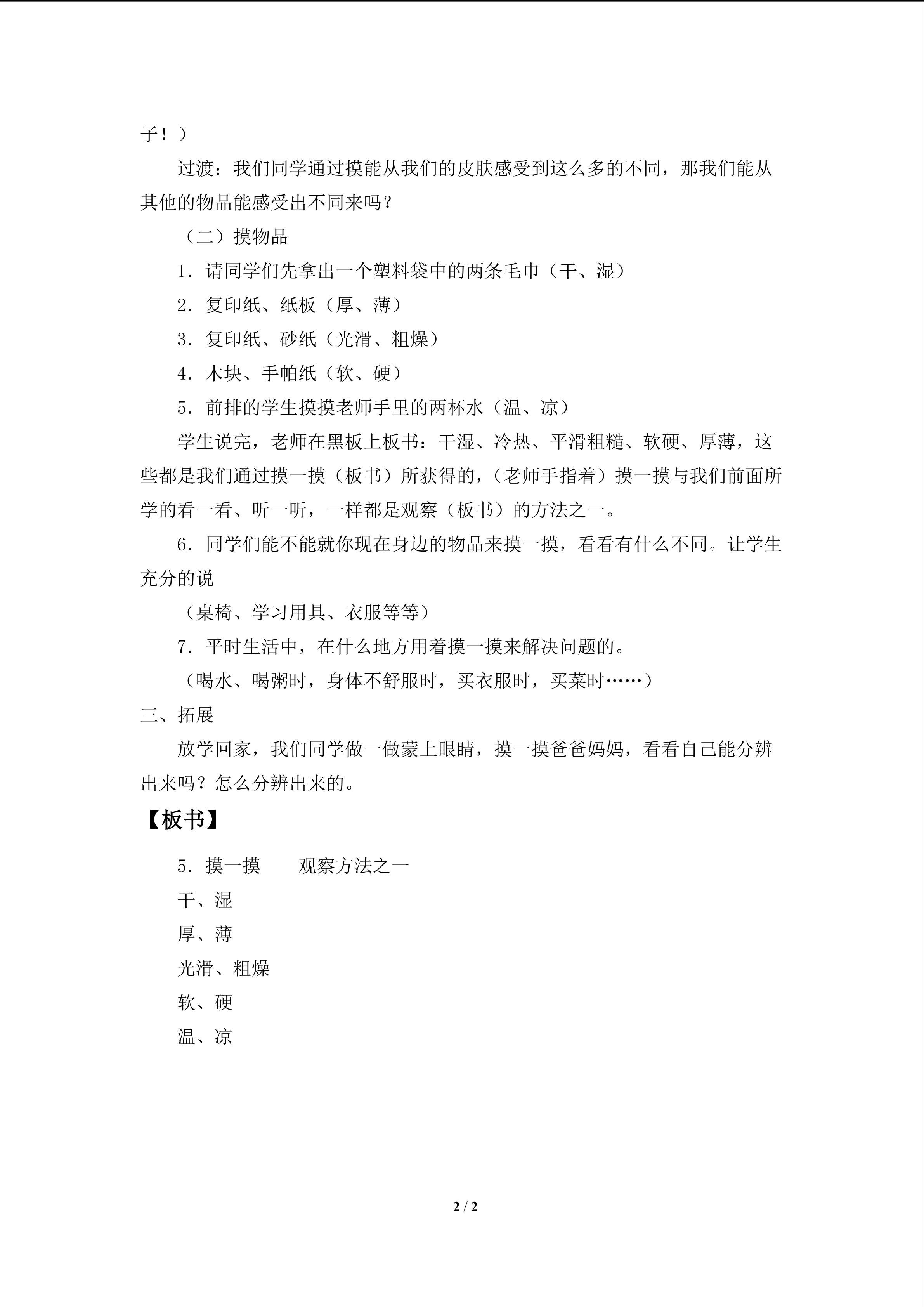 子！）

过渡：我们同学通过摸能从我们的皮肤感受到这么多的不同，那我们能从其他的物品能感受出不同来吗？

（二）摸物品

1．请同学们先拿出一个塑料袋中的两条毛巾（干、湿）

2．复印纸、纸板（厚、薄）

3．复印纸、砂纸（光滑、粗燥）

4．木块、手帕纸（软、硬）

5．前排的学生摸摸老师手里的两杯水（温、凉）

学生说完，老师在黑板上板书：干湿、冷热、平滑粗糙、软硬、厚薄，这些都是我们通过摸一摸（板书）所获得的，（老师手指着）摸一摸与我们前面所学的看一看、听一听，一样都是观察（板书）的方法之一。

6．同学们能不能就你现在身边的物品来摸一摸，看看有什么不同。让学生充分的说

（桌椅、学习用具、衣服等等）

7．平时生活中，在什么地方用着摸一摸来解决问题的。

（喝水、喝粥时，身体不舒服时，买衣服时，买菜时……）

三、拓展

放学回家，我们同学做一做蒙上眼睛，摸一摸爸爸妈妈，看看自己能分辨出来吗？怎么分辨出来的。

【板书】

5．摸一摸 观察方法之一

干、湿

厚、薄

光滑、粗燥

软、硬

温、凉

2 / 2